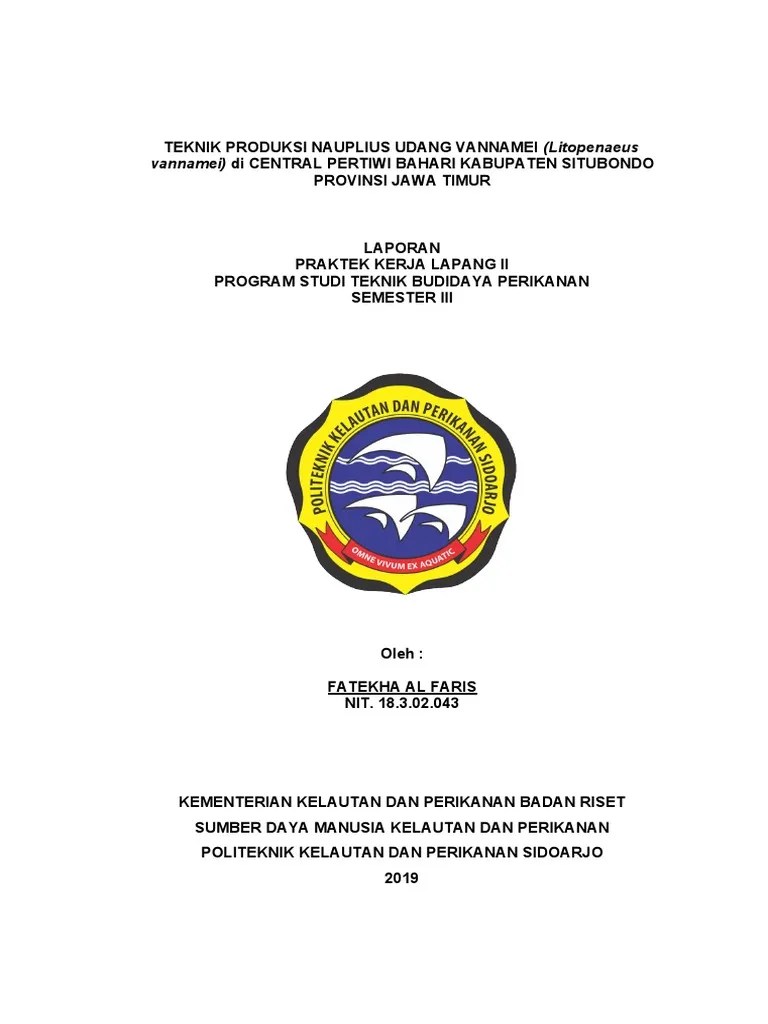 TEKNIK PRODUKSI NAUPLIUS UDANG VANNAMEI (Litopenaeus vannamei) di CENTRAL PERTIWI BAHARI KABUPATEN SITUBONDO PROVINSI JAWA TIMUR

LAPORAN
PRAKTEK KERJA LAPANG II
PROGRAM STUDI TEKNIK BUDIDAYA PERIKANAN
SEMESTER III

POLITEKNIK KELAUTAN DAN PERIKANAN SIDOARJO
OMNE VIVUM EX AQUATIC

Oleh :

FATEKHA AL FARIS
NIT. 18.3.02.043

KEMENTERIAN KELAUTAN DAN PERIKANAN BADAN RISET
SUMBER DAYA MANUSIA KELAUTAN DAN PERIKANAN
POLITEKNIK KELAUTAN DAN PERIKANAN SIDOARJO
2019